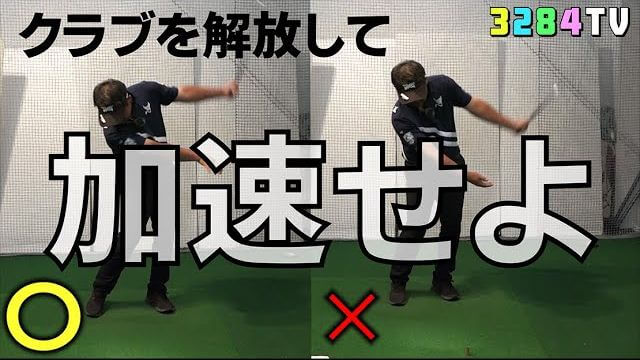 クラブを解放して

3284TV

加速せよ

○

×